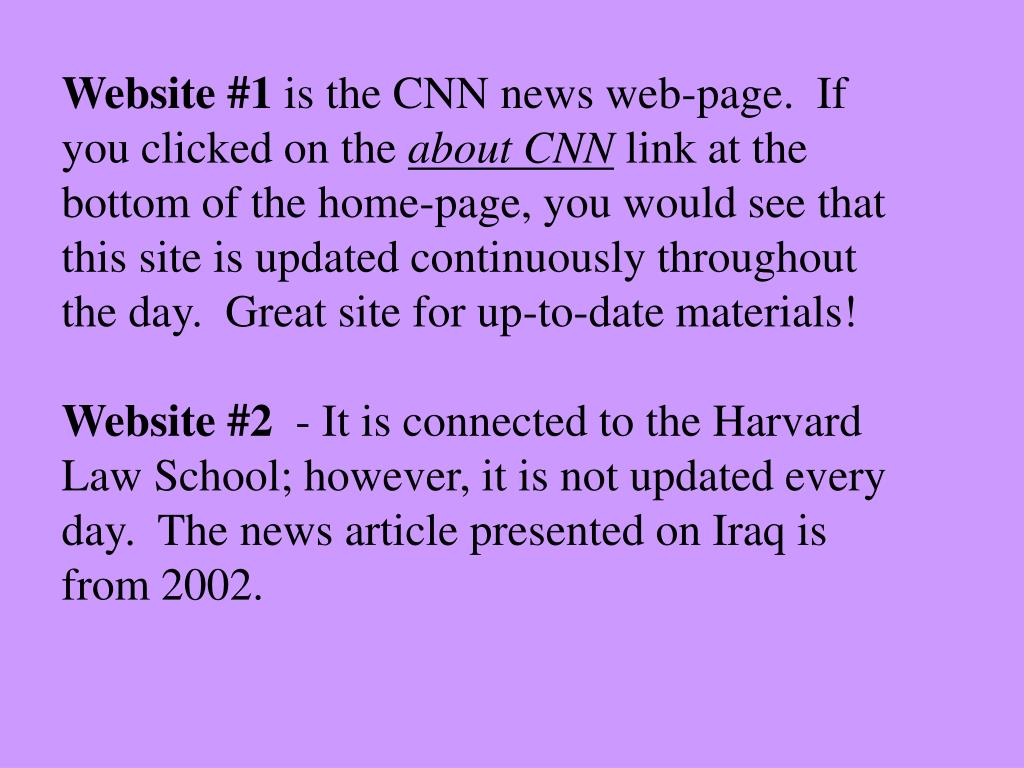 Website #1 is the CNN news web-page. If you clicked on the about CNN link at the bottom of the home-page, you would see that this site is updated continuously throughout the day. Great site for up-to-date materials!

Website #2 - It is connected to the Harvard Law School; however, it is not updated every day. The news article presented on Iraq is from 2002.